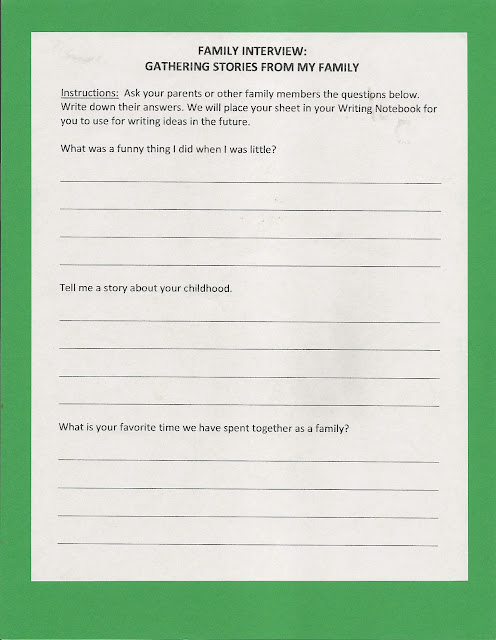 FAMILY INTERVIEW:
GATHERING STORIES FROM MY FAMILY

Instructions: Ask your parents or other family members the questions below. Write down their answers. We will place your sheet in your Writing Notebook for you to use for writing ideas in the future.

What was a funny thing I did when I was little?

Tell me a story about your childhood.

What is your favorite time we have spent together as a family?